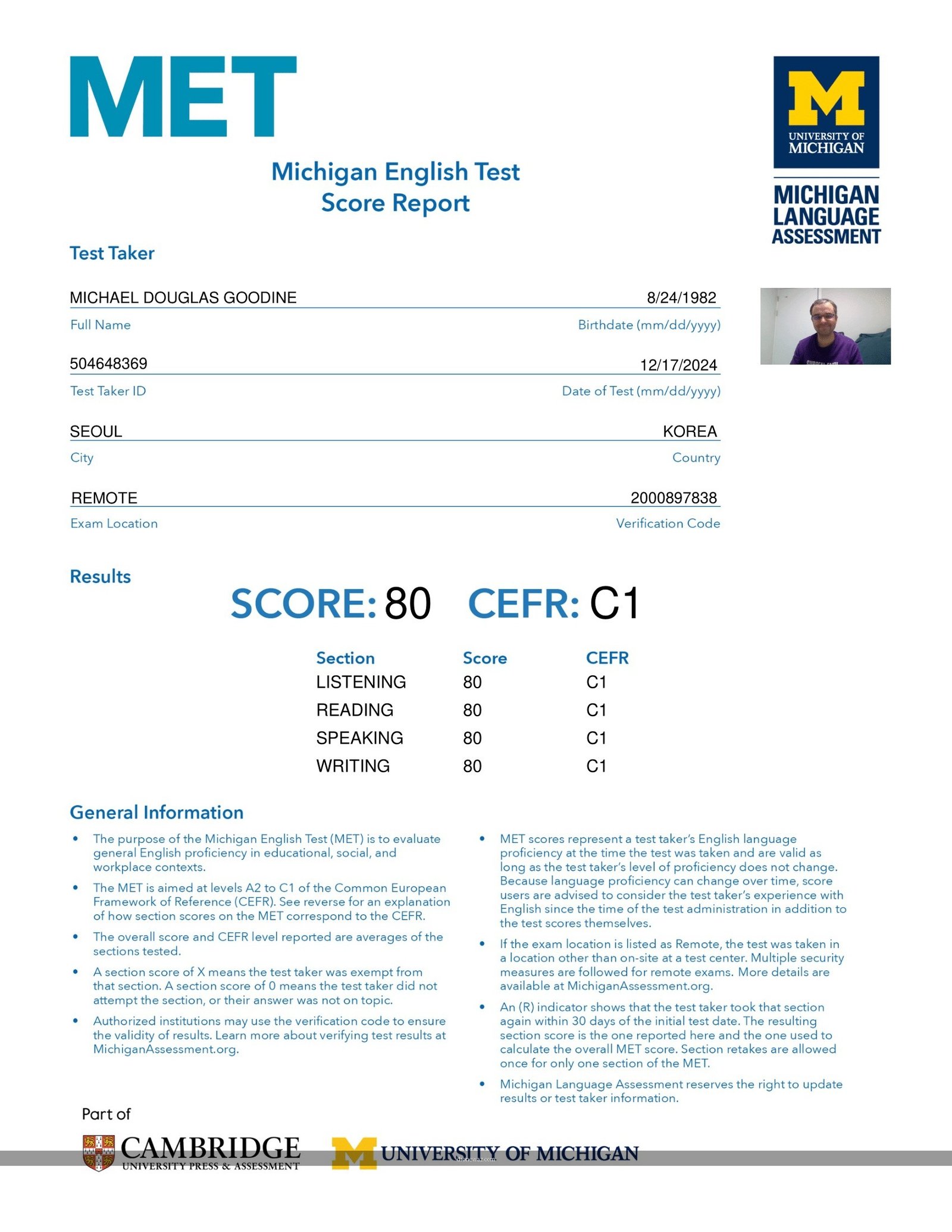 MET

UNIVERSITY OF MICHIGAN

MICHIGAN LANGUAGE ASSESSMENT

Michigan English Test
Score Report

Test Taker

MICHAEL DOUGLAS GOODINE
Full Name

8/24/1982
Birthdate (mm/dd/yyyy)

504648369
Test Taker ID

12/17/2024
Date of Test (mm/dd/yyyy)

SEOUL
City

KOREA
Country

REMOTE
Exam Location

2000897838
Verification Code

Results

SCORE: 80 CEFR: C1

| Section | Score | CEFR |
|---|---|---|
| LISTENING | 80 | C1 |
| READING | 80 | C1 |
| SPEAKING | 80 | C1 |
| WRITING | 80 | C1 |

General Information

• The purpose of the Michigan English Test (MET) is to evaluate general English proficiency in educational, social, and workplace contexts.
• The MET is aimed at levels A2 to C1 of the Common European Framework of Reference (CEFR). See reverse for an explanation of how section scores on the MET correspond to the CEFR.
• The overall score and CEFR level reported are averages of the sections tested.
• A section score of X means the test taker was exempt from that section. A section score of 0 means the test taker did not attempt the section, or their answer was not on topic.
• Authorized institutions may use the verification code to ensure the validity of results. Learn more about verifying test results at MichiganAssessment.org.

• MET scores represent a test taker's English language proficiency at the time the test was taken and are valid as long as the test taker's level of proficiency does not change. Because language proficiency can change over time, score users are advised to consider the test taker's experience with English since the time of the test administration in addition to the test scores themselves.
• If the exam location is listed as Remote, the test was taken in a location other than on-site at a test center. Multiple security measures are followed for remote exams. More details are available at MichiganAssessment.org.
• An (R) indicator shows that the test taker took that section again within 30 days of the initial test date. The resulting section score is the one reported here and the one used to calculate the overall MET score. Section retakes are allowed once for only one section of the MET.
• Michigan Language Assessment reserves the right to update results or test taker information.

Part of

CAMBRIDGE
UNIVERSITY PRESS & ASSESSMENT

UNIVERSITY OF MICHIGAN